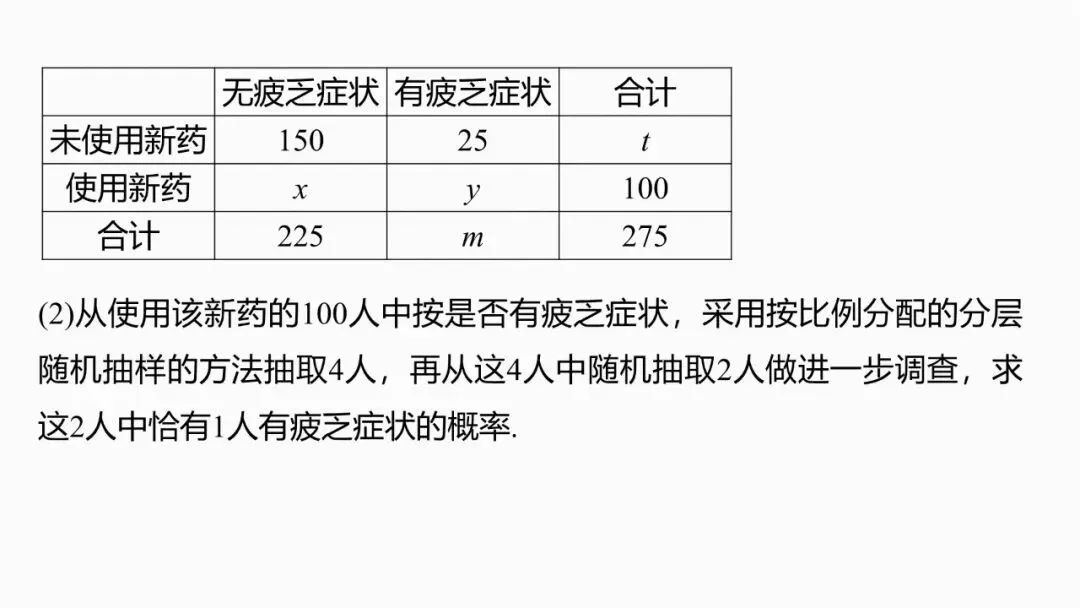 |  | 无疲乏症状 | 有疲乏症状 | 合计 |
|---|---|---|---|
| 未使用新药 | 150 | 25 | $t$ |
| 使用新药 | $x$ | $y$ | 100 |
| 合计 | 225 | $m$ | 275 |

(2)从使用该新药的100人中按是否有疲乏症状，采用按比例分配的分层随机抽样的方法抽取4人，再从这4人中随机抽取2人做进一步调查，求这2人中恰有1人有疲乏症状的概率.